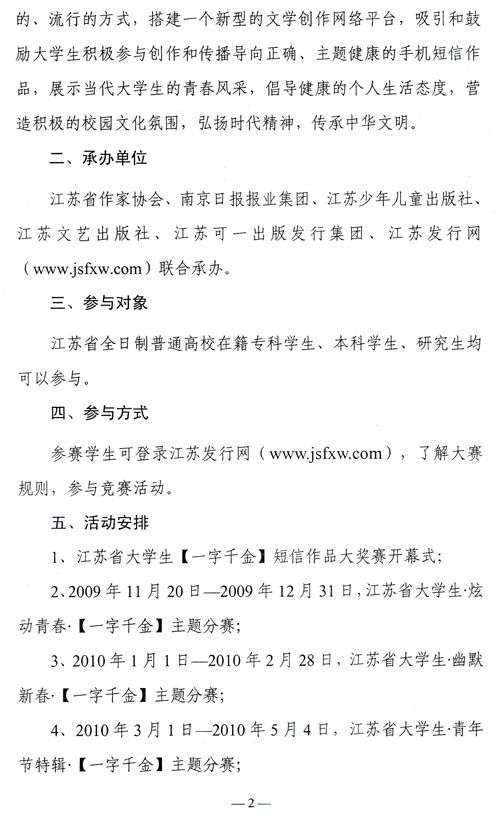 的、流行的方式，搭建一个新型的文学创作网络平台，吸引和鼓励大学生积极参与创作和传播导向正确、主题健康的手机短信作品，展示当代大学生的青春风采，倡导健康的个人生活态度，营造积极的校园文化氛围，弘扬时代精神，传承中华文明。

二、承办单位

江苏省作家协会、南京日报报业集团、江苏少年儿童出版社、江苏文艺出版社、江苏可一出版发行集团、江苏发行网（www.jsfxw.com）联合承办。

三、参与对象

江苏省全日制普通高校在籍专科学生、本科学生、研究生均可以参与。

四、参与方式

参赛学生可登录江苏发行网（www.jsfxw.com），了解大赛规则，参与竞赛活动。

五、活动安排

1、江苏省大学生【一字千金】短信作品大奖赛开幕式；

2、2009年11月20日—2009年12月31日，江苏省大学生·炫动青春·【一字千金】主题分赛；

3、2010年1月1日—2010年2月28日，江苏省大学生·幽默新春·【一字千金】主题分赛；

4、2010年3月1日—2010年5月4日，江苏省大学生·青年节特辑·【一字千金】主题分赛；

—2—